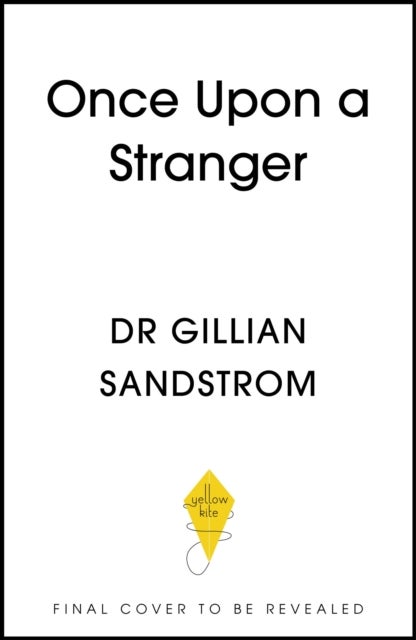 Once Upon a Stranger

DR GILLIAN SANDSTROM

yellow kite

FINAL COVER TO BE REVEALED